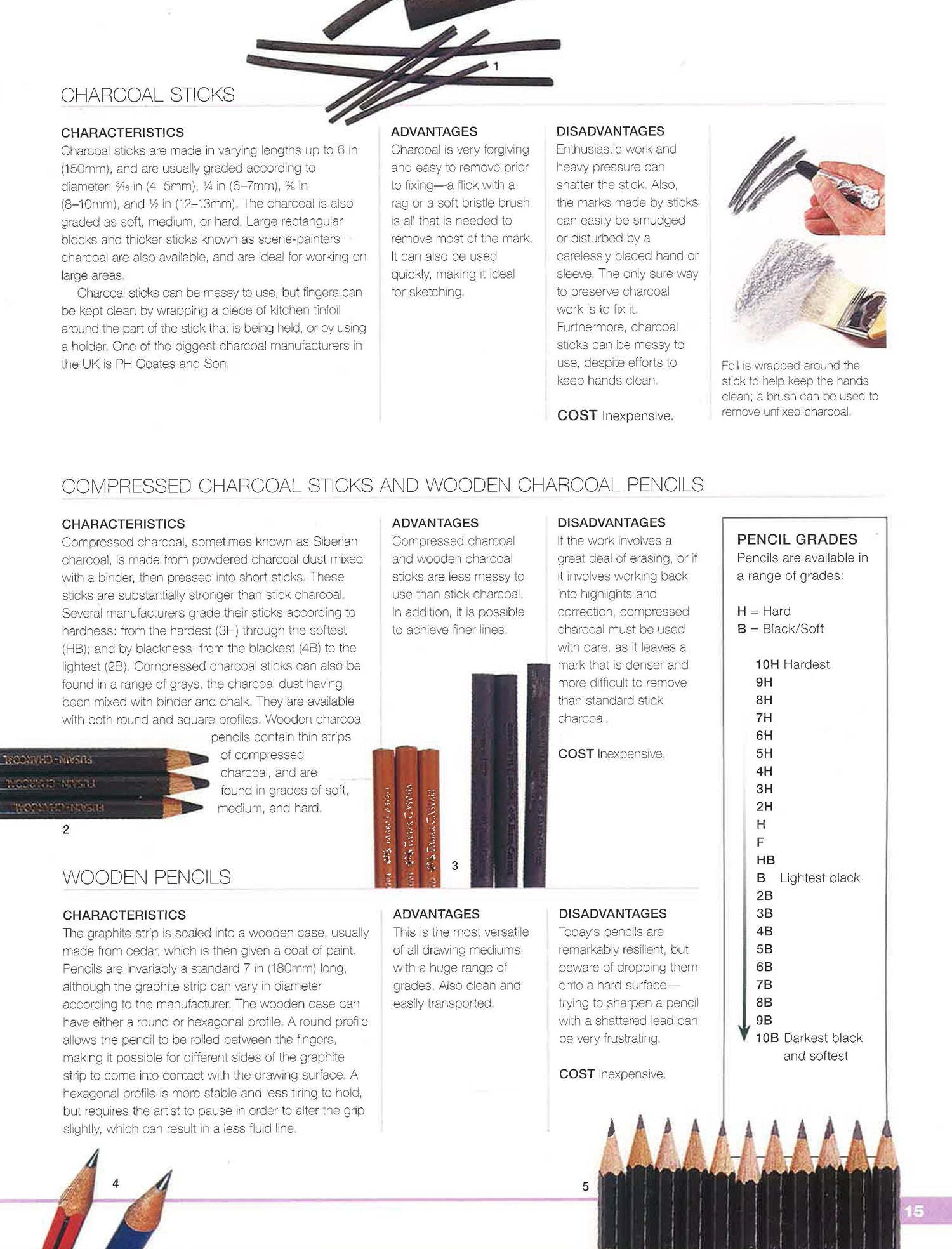 1

CHARCOAL STICKS

CHARACTERISTICS
Charcoal sticks are made in varying lengths up to 6 in (150mm), and are usually graded according to diameter: $\frac{3}{16}$ in (4–5mm), $\frac{1}{4}$ in (6–7mm), $\frac{3}{8}$ in (8–10mm), and $\frac{1}{2}$ in (12–13mm). The charcoal is also graded as soft, medium, or hard. Large rectangular blocks and thicker sticks known as scene-painters' charcoal are also available, and are ideal for working on large areas.

Charcoal sticks can be messy to use, but fingers can be kept clean by wrapping a piece of kitchen tinfoil around the part of the stick that is being held, or by using a holder. One of the biggest charcoal manufacturers in the UK is PH Coates and Son.

ADVANTAGES
Charcoal is very forgiving and easy to remove prior to fixing—a flick with a rag or a soft bristle brush is all that is needed to remove most of the mark. It can also be used quickly, making it ideal for sketching.

DISADVANTAGES
Enthusiastic work and heavy pressure can shatter the stick. Also, the marks made by sticks can easily be smudged or disturbed by a carelessly placed hand or sleeve. The only sure way to preserve charcoal work is to fix it. Furthermore, charcoal sticks can be messy to use, despite efforts to keep hands clean.

COST Inexpensive.

Foil is wrapped around the stick to help keep the hands clean; a brush can be used to remove unfixed charcoal.

COMPRESSED CHARCOAL STICKS AND WOODEN CHARCOAL PENCILS

CHARACTERISTICS
Compressed charcoal, sometimes known as Siberian charcoal, is made from powdered charcoal dust mixed with a binder, then pressed into short sticks. These sticks are substantially stronger than stick charcoal. Several manufacturers grade their sticks according to hardness: from the hardest (3H) through the softest (HB); and by blackness: from the blackest (4B) to the lightest (2B). Compressed charcoal sticks can also be found in a range of grays, the charcoal dust having been mixed with binder and chalk. They are available with both round and square profiles. Wooden charcoal pencils contain thin strips of compressed charcoal, and are found in grades of soft, medium, and hard.

FUSAIN-CHARCOAL
FUSAIN-CHARCOAL
FUSAIN-CHARCOAL

2

ADVANTAGES
Compressed charcoal and wooden charcoal sticks are less messy to use than stick charcoal. In addition, it is possible to achieve finer lines.

FABER-CASTELL
FABER-CASTELL

3

DISADVANTAGES
If the work involves a great deal of erasing, or if it involves working back into highlights and correction, compressed charcoal must be used with care, as it leaves a mark that is denser and more difficult to remove than standard stick charcoal.

COST Inexpensive.

PENCIL GRADES
Pencils are available in a range of grades:

H = Hard
B = Black/Soft

10H Hardest
9H
8H
7H
6H
5H
4H
3H
2H
H
F
HB
B Lightest black
2B
3B
4B
5B
6B
7B
8B
9B
10B Darkest black and softest

WOODEN PENCILS

CHARACTERISTICS
The graphite strip is sealed into a wooden case, usually made from cedar, which is then given a coat of paint. Pencils are invariably a standard 7 in (180mm) long, although the graphite strip can vary in diameter according to the manufacturer. The wooden case can have either a round or hexagonal profile. A round profile allows the pencil to be rolled between the fingers, making it possible for different sides of the graphite strip to come into contact with the drawing surface. A hexagonal profile is more stable and less tiring to hold, but requires the artist to pause in order to alter the grip slightly, which can result in a less fluid line.

ADVANTAGES
This is the most versatile of all drawing mediums, with a huge range of grades. Also clean and easily transported.

DISADVANTAGES
Today's pencils are remarkably resilient, but beware of dropping them onto a hard surface—trying to sharpen a pencil with a shattered lead can be very frustrating.

COST Inexpensive.

4

5

15